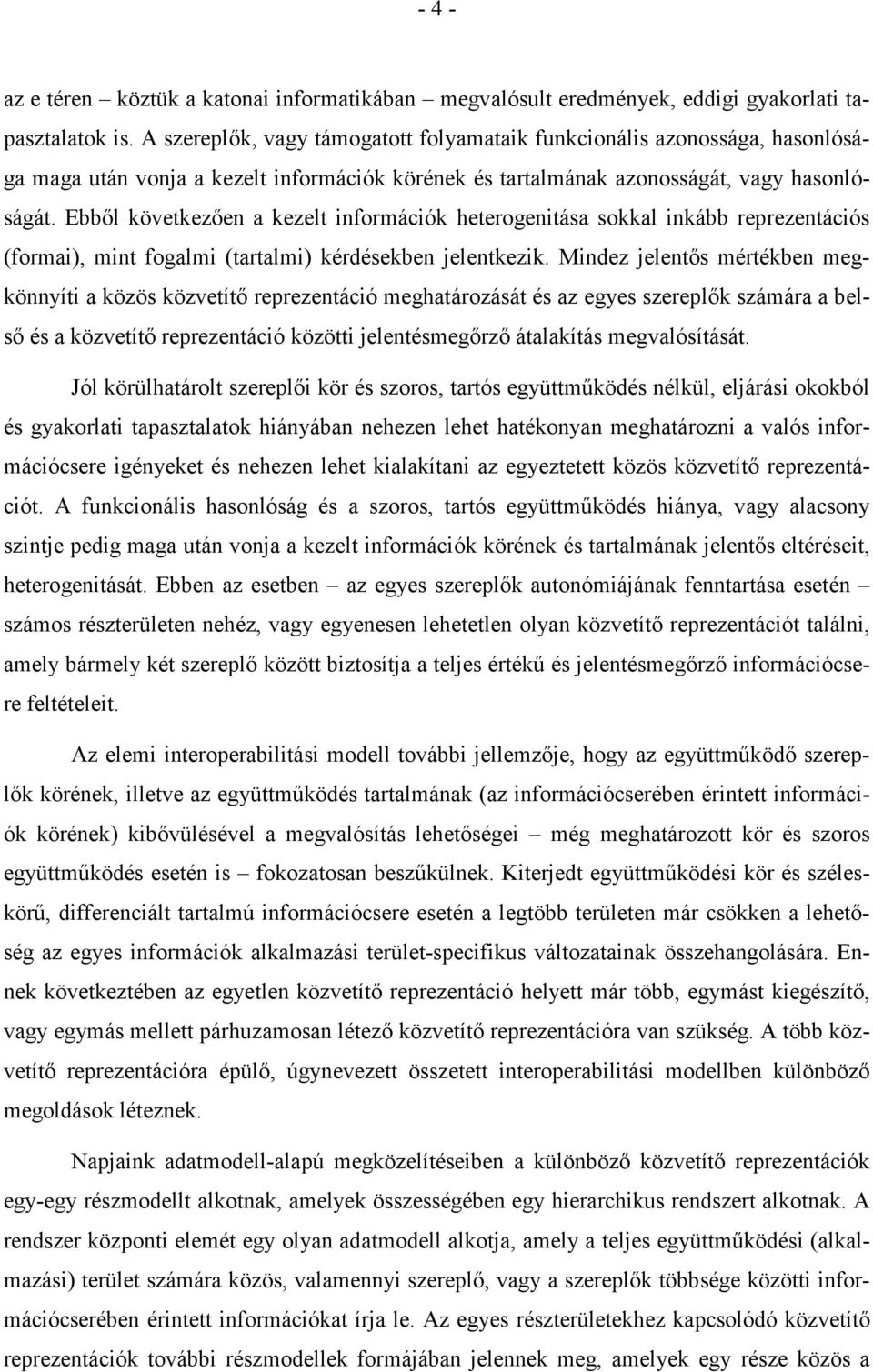 - 4 -

az e téren – köztük a katonai informatikában – megvalósult eredmények, eddigi gyakorlati tapasztalatok is. A szereplők, vagy támogatott folyamataik funkcionális azonossága, hasonlósága maga után vonja a kezelt információk körének és tartalmának azonosságát, vagy hasonlóságát. Ebből következően a kezelt információk heterogenitása sokkal inkább reprezentációs (formai), mint fogalmi (tartalmi) kérdésekben jelentkezik. Mindez jelentős mértékben megkönnyíti a közös közvetítő reprezentáció meghatározását és az egyes szereplők számára a belső és a közvetítő reprezentáció közötti jelentésmegőrző átalakítás megvalósítását.

Jól körülhatárolt szereplői kör és szoros, tartós együttműködés nélkül, eljárási okokból és gyakorlati tapasztalatok hiányában nehezen lehet hatékonyan meghatározni a valós információcsere igényeket és nehezen lehet kialakítani az egyeztetett közös közvetítő reprezentációt. A funkcionális hasonlóság és a szoros, tartós együttműködés hiánya, vagy alacsony szintje pedig maga után vonja a kezelt információk körének és tartalmának jelentős eltéréseit, heterogenitását. Ebben az esetben – az egyes szereplők autonómiájának fenntartása esetén – számos részterületen nehéz, vagy egyenesen lehetetlen olyan közvetítő reprezentációt találni, amely bármely két szereplő között biztosítja a teljes értékű és jelentésmegőrző információcsere feltételeit.

Az elemi interoperabilitási modell további jellemzője, hogy az együttműködő szereplők körének, illetve az együttműködés tartalmának (az információcserében érintett információk körének) kibővülésével a megvalósítás lehetőségei – még meghatározott kör és szoros együttműködés esetén is – fokozatosan beszűkülnek. Kiterjedt együttműködési kör és széleskörű, differenciált tartalmú információcsere esetén a legtöbb területen már csökken a lehetőség az egyes információk alkalmazási terület-specifikus változatainak összehangolására. Ennek következtében az egyetlen közvetítő reprezentáció helyett már több, egymást kiegészítő, vagy egymás mellett párhuzamosan létező közvetítő reprezentációra van szükség. A több közvetítő reprezentációra épülő, úgynevezett összetett interoperabilitási modellben különböző megoldások léteznek.

Napjaink adatmodell-alapú megközelítéseiben a különböző közvetítő reprezentációk egy-egy részmodellt alkotnak, amelyek összességében egy hierarchikus rendszert alkotnak. A rendszer központi elemét egy olyan adatmodell alkotja, amely a teljes együttműködési (alkalmazási) terület számára közös, valamennyi szereplő, vagy a szereplők többsége közötti információcserében érintett információkat írja le. Az egyes részterületekhez kapcsolódó közvetítő reprezentációk további részmodellek formájában jelennek meg, amelyek egy része közös a